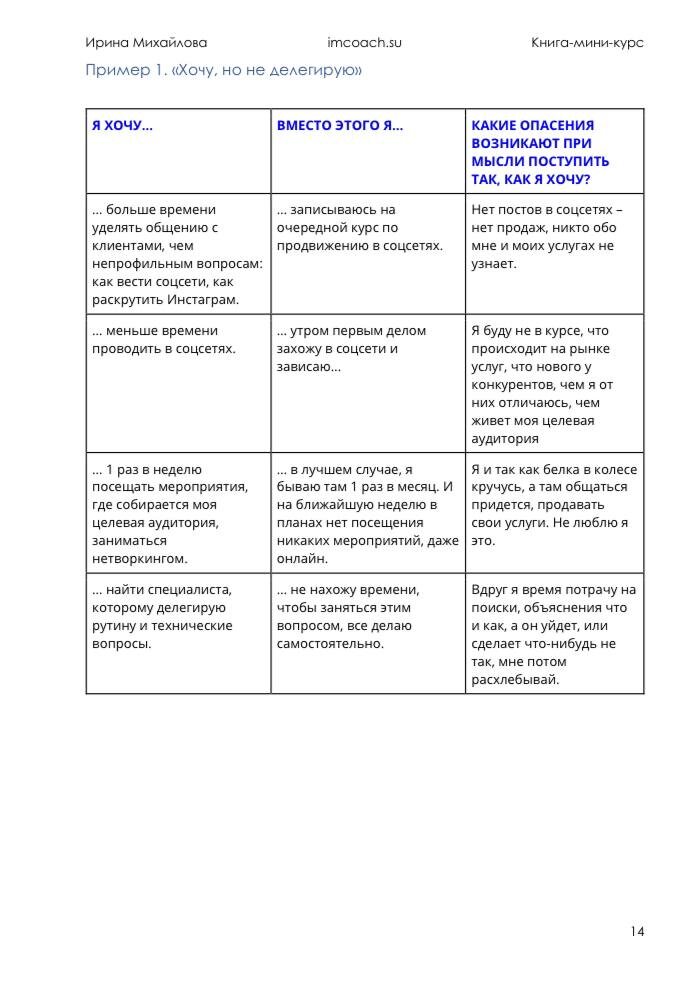 Ирина Михайлова imcoach.su Книга-мини-курс

Пример 1. «Хочу, но не делегирую»

| Я ХОЧУ… | ВМЕСТО ЭТОГО Я… | КАКИЕ ОПАСЕНИЯ ВОЗНИКАЮТ ПРИ МЫСЛИ ПОСТУПИТЬ ТАК, КАК Я ХОЧУ? |
|---|---|---|
| … больше времени уделять общению с клиентами, чем непрофильным вопросам: как вести соцсети, как раскрутить Инстаграм. | … записываюсь на очередной курс по продвижению в соцсетях. | Нет постов в соцсетях – нет продаж, никто обо мне и моих услугах не узнает. |
| … меньше времени проводить в соцсетях. | … утром первым делом захожу в соцсети и зависаю… | Я буду не в курсе, что происходит на рынке услуг, что нового у конкурентов, чем я от них отличаюсь, чем живет моя целевая аудитория |
| … 1 раз в неделю посещать мероприятия, где собирается моя целевая аудитория, заниматься нетворкингом. | … в лучшем случае, я бываю там 1 раз в месяц. И на ближайшую неделю в планах нет посещения никаких мероприятий, даже онлайн. | Я и так как белка в колесе кручусь, а там общаться придется, продавать свои услуги. Не люблю я это. |
| … найти специалиста, которому делегирую рутину и технические вопросы. | … не нахожу времени, чтобы заняться этим вопросом, все делаю самостоятельно. | Вдруг я время потрачу на поиски, объяснения что и как, а он уйдет, или сделает что-нибудь не так, мне потом расхлебывай. |

14